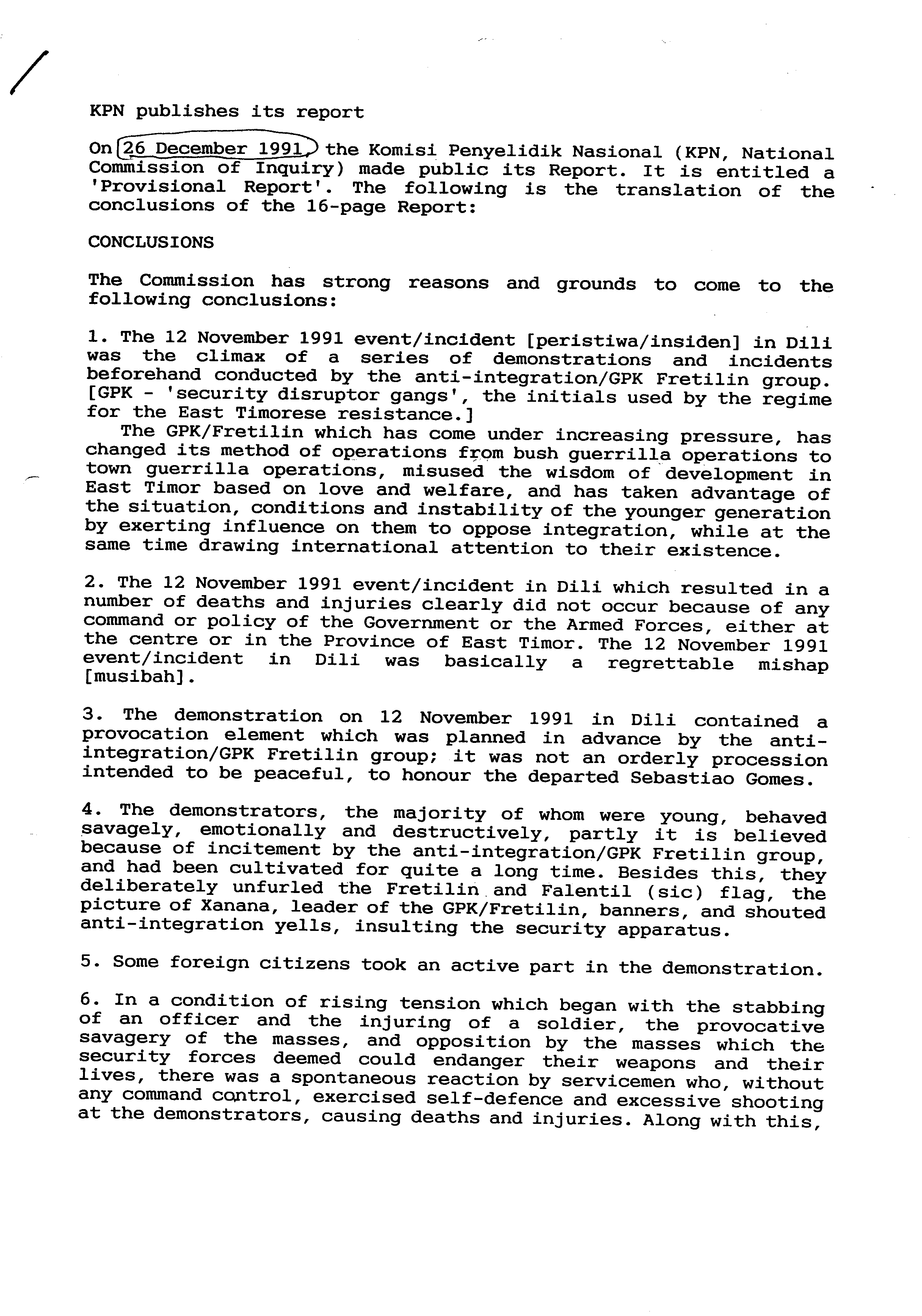 KPN publishes its report

On 26 December 1991, the Komisi Penyelidik Nasional (KPN, National Commission of Inquiry) made public its Report. It is entitled a 'Provisional Report'. The following is the translation of the conclusions of the 16-page Report:

CONCLUSIONS

The Commission has strong reasons and grounds to come to the following conclusions:

1. The 12 November 1991 event/incident [peristiwa/insiden] in Dili was the climax of a series of demonstrations and incidents beforehand conducted by the anti-integration/GPK Fretilin group. [GPK - 'security disruptor gangs', the initials used by the regime for the East Timorese resistance.]
The GPK/Fretilin which has come under increasing pressure, has changed its method of operations from bush guerrilla operations to town guerrilla operations, misused the wisdom of development in East Timor based on love and welfare, and has taken advantage of the situation, conditions and instability of the younger generation by exerting influence on them to oppose integration, while at the same time drawing international attention to their existence.

2. The 12 November 1991 event/incident in Dili which resulted in a number of deaths and injuries clearly did not occur because of any command or policy of the Government or the Armed Forces, either at the centre or in the Province of East Timor. The 12 November 1991 event/incident in Dili was basically a regrettable mishap [musibah].

3. The demonstration on 12 November 1991 in Dili contained a provocation element which was planned in advance by the anti-integration/GPK Fretilin group; it was not an orderly procession intended to be peaceful, to honour the departed Sebastiao Gomes.

4. The demonstrators, the majority of whom were young, behaved savagely, emotionally and destructively, partly it is believed because of incitement by the anti-integration/GPK Fretilin group, and had been cultivated for quite a long time. Besides this, they deliberately unfurled the Fretilin and Falentil (sic) flag, the picture of Xanana, leader of the GPK/Fretilin, banners, and shouted anti-integration yells, insulting the security apparatus.

5. Some foreign citizens took an active part in the demonstration.

6. In a condition of rising tension which began with the stabbing of an officer and the injuring of a soldier, the provocative savagery of the masses, and opposition by the masses which the security forces deemed could endanger their weapons and their lives, there was a spontaneous reaction by servicemen who, without any command control, exercised self-defence and excessive shooting at the demonstrators, causing deaths and injuries. Along with this,